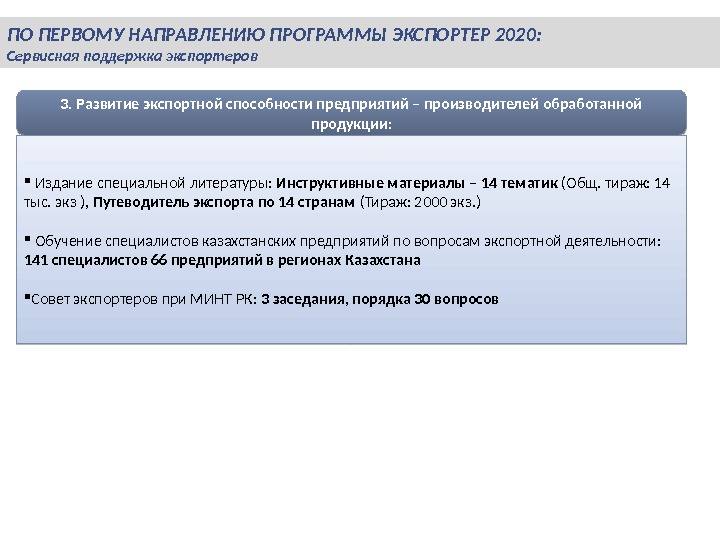 ПО ПЕРВОМУ НАПРАВЛЕНИЮ ПРОГРАММЫ ЭКСПОРТЕР 2020:
Сервисная поддержка экспортеров

3. Развитие экспортной способности предприятий – производителей обработанной продукции:

▪ Издание специальной литературы: Инструктивные материалы – 14 тематик (Общ. тираж 14 тыс. экз ), Путеводитель экспорта по 14 странам (Тираж: 2000 экз.)

▪ Обучение специалистов казахстанских предприятий по вопросам экспортной деятельности: 141 специалистов 66 предприятий в регионах Казахстана

▪Совет экспортеров при МИНТ РК: 3 заседания, порядка 30 вопросов